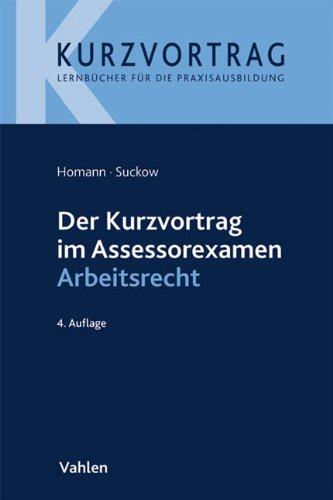 KURZVORTRAG
LERNBÜCHER FÜR DIE PRAXISAUSBILDUNG

Homann · Suckow

Der Kurzvortrag im Assessorexamen
Arbeitsrecht

4. Auflage

Vahlen